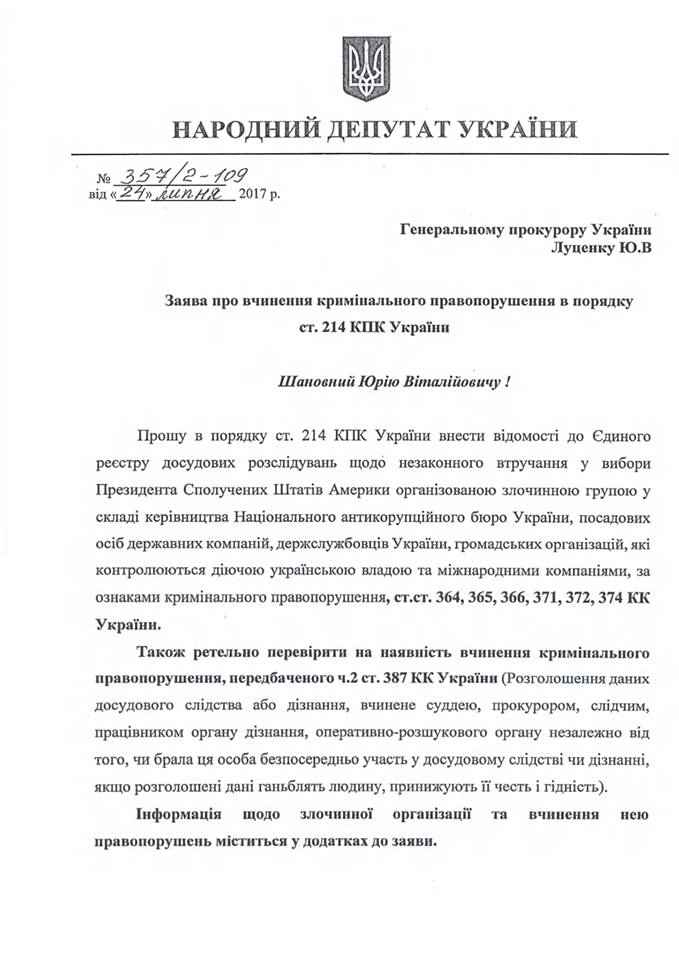 НАРОДНИЙ ДЕПУТАТ УКРАЇНИ

№ 357/2-109
від «24» липня 2017 р.

Генеральному прокурору України
Луценку Ю.В

Заява про вчинення кримінального правопорушення в порядку ст. 214 КПК України

Шановний Юрію Віталійовичу !

Прошу в порядку ст. 214 КПК України внести відомості до Єдиного реєстру досудових розслідувань щодо незаконного втручання у вибори Президента Сполучених Штатів Америки організованою злочинною групою у складі керівництва Національного антикорупційного бюро України, посадових осіб державних компаній, держслужбовців України, громадських організацій, які контролюються діючою українською владою та міжнародними компаніями, за ознаками кримінального правопорушення, ст.ст. 364, 365, 366, 371, 372, 374 КК України.

Також ретельно перевірити на наявність вчинення кримінального правопорушення, передбаченого ч.2 ст. 387 КК України (Розголошення даних досудового слідства або дізнання, вчинене суддею, прокурором, слідчим, працівником органу дізнання, оперативно-розшукового органу незалежно від того, чи брала ця особа безпосередньо участь у досудовому слідстві чи дізнанні, якщо розголошені дані ганьблять людину, принижують її честь і гідність).

Інформація щодо злочинної організації та вчинення нею правопорушень міститься у додатках до заяви.